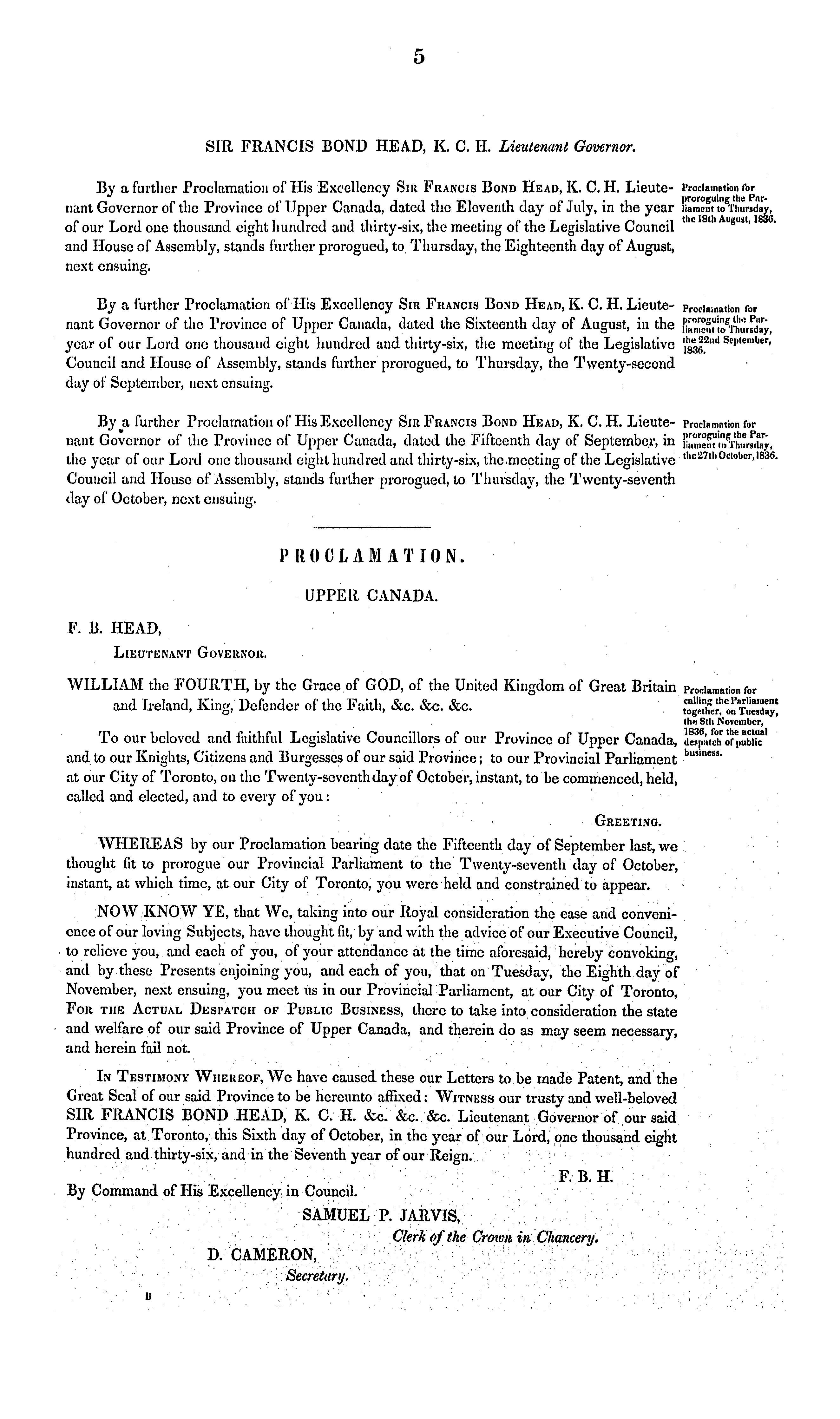 5

SIR FRANCIS BOND HEAD, K. C. H. Lieutenant Governor.

By a further Proclamation of His Excellency Sir Francis Bond Head, K. C. H. Lieutenant Governor of the Province of Upper Canada, dated the Eleventh day of July, in the year of our Lord one thousand eight hundred and thirty-six, the meeting of the Legislative Council and House of Assembly, stands further prorogued, to Thursday, the Eighteenth day of August, next ensuing.

Proclamation for proroguing the Parliament to Thursday, the 18th August, 1836.

By a further Proclamation of His Excellency Sir Francis Bond Head, K. C. H. Lieutenant Governor of the Province of Upper Canada, dated the Sixteenth day of August, in the year of our Lord one thousand eight hundred and thirty-six, the meeting of the Legislative Council and House of Assembly, stands further prorogued, to Thursday, the Twenty-second day of September, next ensuing.

Proclamation for proroguing the Parliament to Thursday, the 22nd September, 1836.

By a further Proclamation of His Excellency Sir Francis Bond Head, K. C. H. Lieutenant Governor of the Province of Upper Canada, dated the Fifteenth day of September, in the year of our Lord one thousand eight hundred and thirty-six, the meeting of the Legislative Council and House of Assembly, stands further prorogued, to Thursday, the Twenty-seventh day of October, next ensuing.

Proclamation for proroguing the Parliament to Thursday, the 27th October, 1836.

PROCLAMATION.

UPPER CANADA.

F. B. HEAD,
Lieutenant Governor.

WILLIAM the FOURTH, by the Grace of GOD, of the United Kingdom of Great Britain and Ireland, King, Defender of the Faith, &c. &c. &c.

Proclamation for calling the Parliament together, on Tuesday, the 8th November, 1836, for the actual despatch of public business.

To our beloved and faithful Legislative Councillors of our Province of Upper Canada, and to our Knights, Citizens and Burgesses of our said Province; to our Provincial Parliament at our City of Toronto, on the Twenty-seventh day of October, instant, to be commenced, held, called and elected, and to every of you:

Greeting.

WHEREAS by our Proclamation bearing date the Fifteenth day of September last, we thought fit to prorogue our Provincial Parliament to the Twenty-seventh day of October, instant, at which time, at our City of Toronto, you were held and constrained to appear.

NOW KNOW YE, that We, taking into our Royal consideration the ease and convenience of our loving Subjects, have thought fit, by and with the advice of our Executive Council, to relieve you, and each of you, of your attendance at the time aforesaid, hereby convoking, and by these Presents enjoining you, and each of you, that on Tuesday, the Eighth day of November, next ensuing, you meet us in our Provincial Parliament, at our City of Toronto, For the Actual Despatch of Public Business, there to take into consideration the state and welfare of our said Province of Upper Canada, and therein do as may seem necessary, and herein fail not.

In Testimony Whereof, We have caused these our Letters to be made Patent, and the Great Seal of our said Province to be hereunto affixed: Witness our trusty and well-beloved SIR FRANCIS BOND HEAD, K. C. H. &c. &c. &c. Lieutenant Governor of our said Province, at Toronto, this Sixth day of October, in the year of our Lord, one thousand eight hundred and thirty-six, and in the Seventh year of our Reign.

F. B. H.

By Command of His Excellency in Council.

SAMUEL P. JARVIS,
Clerk of the Crown in Chancery.

D. CAMERON,
Secretary.

B